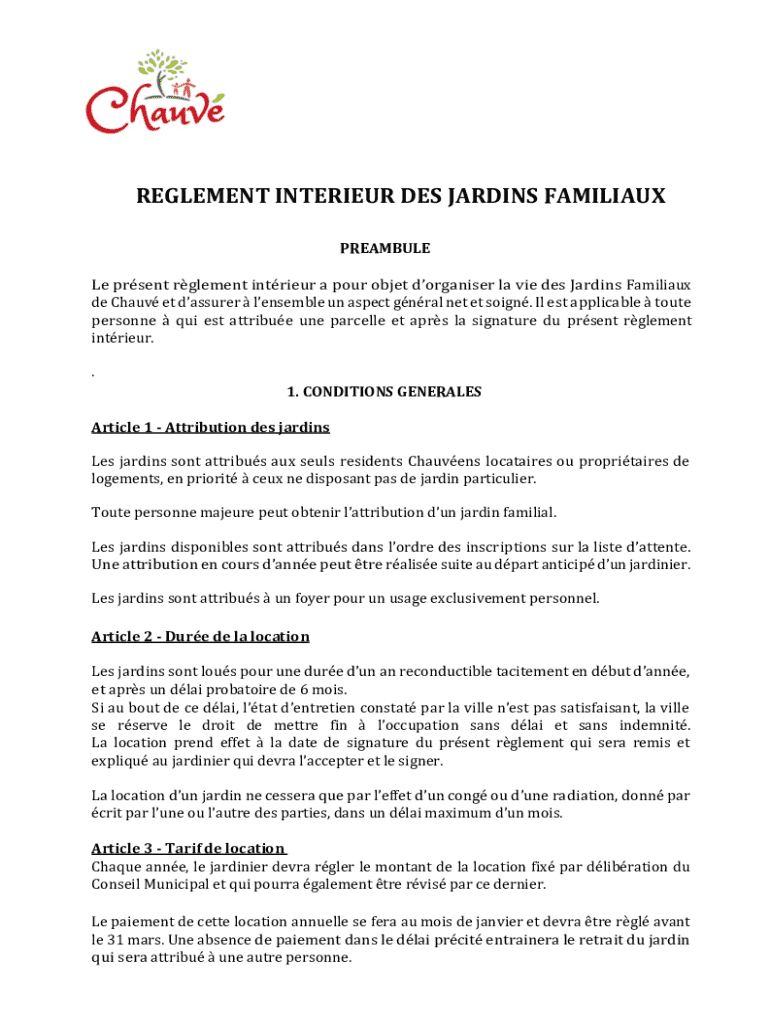 Chauvé

REGLEMENT INTERIEUR DES JARDINS FAMILIAUX

PREAMBULE

Le présent règlement intérieur a pour objet d'organiser la vie des Jardins Familiaux de Chauvé et d'assurer à l'ensemble un aspect général net et soigné. Il est applicable à toute personne à qui est attribuée une parcelle et après la signature du présent règlement intérieur.

.

1. CONDITIONS GENERALES

Article 1 - Attribution des jardins

Les jardins sont attribués aux seuls residents Chauvéens locataires ou propriétaires de logements, en priorité à ceux ne disposant pas de jardin particulier.

Toute personne majeure peut obtenir l'attribution d'un jardin familial.

Les jardins disponibles sont attribués dans l'ordre des inscriptions sur la liste d'attente. Une attribution en cours d'année peut être réalisée suite au départ anticipé d'un jardinier.

Les jardins sont attribués à un foyer pour un usage exclusivement personnel.

Article 2 - Durée de la location

Les jardins sont loués pour une durée d'un an reconductible tacitement en début d'année, et après un délai probatoire de 6 mois.
Si au bout de ce délai, l'état d'entretien constaté par la ville n'est pas satisfaisant, la ville se réserve le droit de mettre fin à l'occupation sans délai et sans indemnité. La location prend effet à la date de signature du présent règlement qui sera remis et expliqué au jardinier qui devra l'accepter et le signer.

La location d'un jardin ne cessera que par l'effet d'un congé ou d'une radiation, donné par écrit par l'une ou l'autre des parties, dans un délai maximum d'un mois.

Article 3 - Tarif de location
Chaque année, le jardinier devra régler le montant de la location fixé par délibération du Conseil Municipal et qui pourra également être révisé par ce dernier.

Le paiement de cette location annuelle se fera au mois de janvier et devra être règlé avant le 31 mars. Une absence de paiement dans le délai précité entrainera le retrait du jardin qui sera attribué à une autre personne.